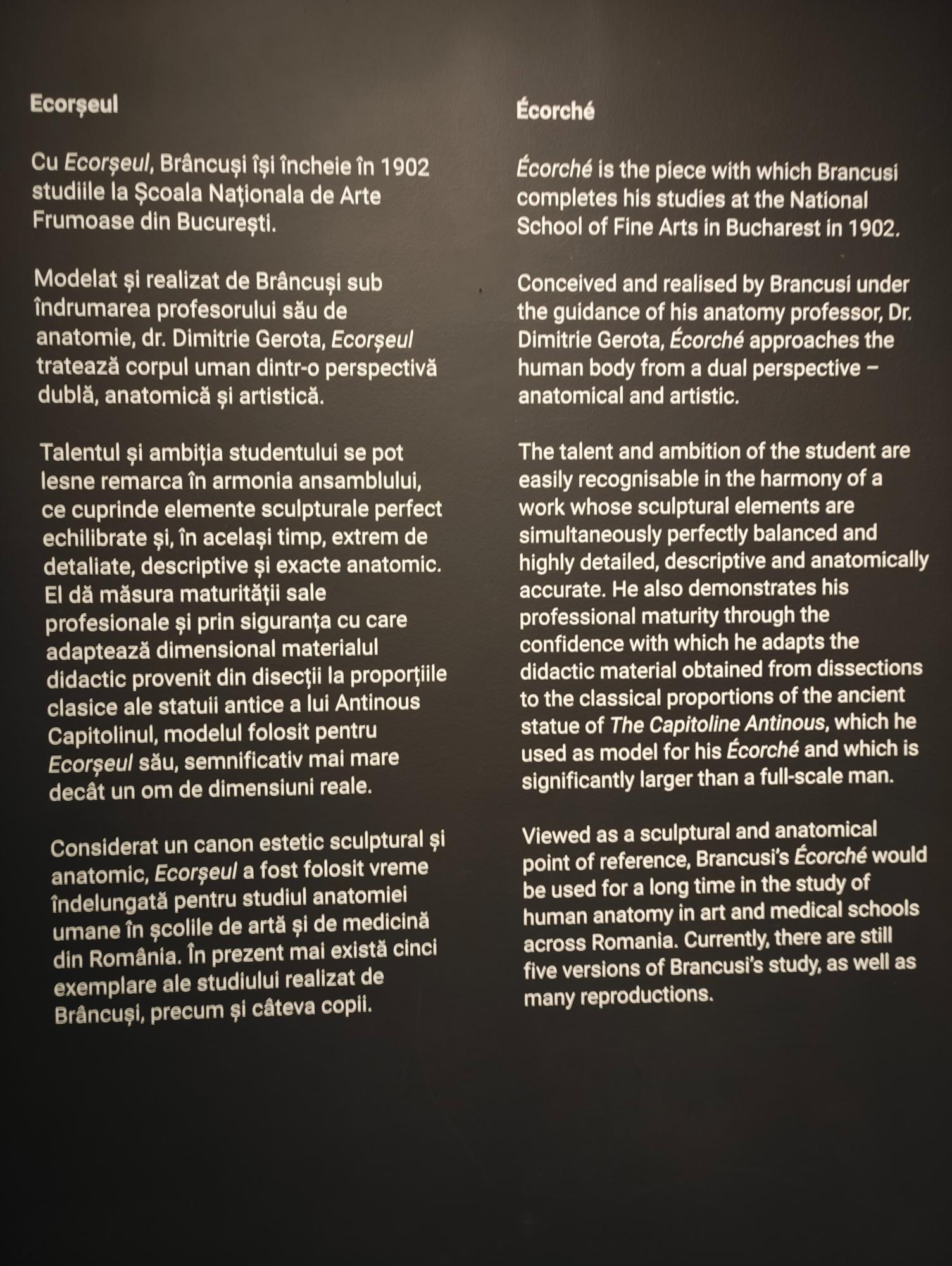 Ecorșeul

Cu Ecorșeul, Brâncuși își încheie în 1902 studiile la Școala Naționala de Arte Frumoase din București.

Modelat și realizat de Brâncuși sub îndrumarea profesorului său de anatomie, dr. Dimitrie Gerota, Ecorșeul tratează corpul uman dintr-o perspectivă dublă, anatomică și artistică.

Talentul și ambiția studentului se pot lesne remarca în armonia ansamblului, ce cuprinde elemente sculpturale perfect echilibrate și, în același timp, extrem de detaliate, descriptive și exacte anatomic. El dă măsura maturității sale profesionale și prin siguranța cu care adaptează dimensional materialul didactic provenit din disecții la proporțiile clasice ale statuii antice a lui Antinous Capitolinul, modelul folosit pentru Ecorșeul său, semnificativ mai mare decât un om de dimensiuni reale.

Considerat un canon estetic sculptural și anatomic, Ecorșeul a fost folosit vreme îndelungată pentru studiul anatomiei umane în școlile de artă și de medicină din România. În prezent mai există cinci exemplare ale studiului realizat de Brâncuși, precum și câteva copii.

Écorché

Écorché is the piece with which Brancusi completes his studies at the National School of Fine Arts in Bucharest in 1902.

Conceived and realised by Brancusi under the guidance of his anatomy professor, Dr. Dimitrie Gerota, Écorché approaches the human body from a dual perspective – anatomical and artistic.

The talent and ambition of the student are easily recognisable in the harmony of a work whose sculptural elements are simultaneously perfectly balanced and highly detailed, descriptive and anatomically accurate. He also demonstrates his professional maturity through the confidence with which he adapts the didactic material obtained from dissections to the classical proportions of the ancient statue of The Capitoline Antinous, which he used as model for his Écorché and which is significantly larger than a full-scale man.

Viewed as a sculptural and anatomical point of reference, Brancusi's Écorché would be used for a long time in the study of human anatomy in art and medical schools across Romania. Currently, there are still five versions of Brancusi's study, as well as many reproductions.